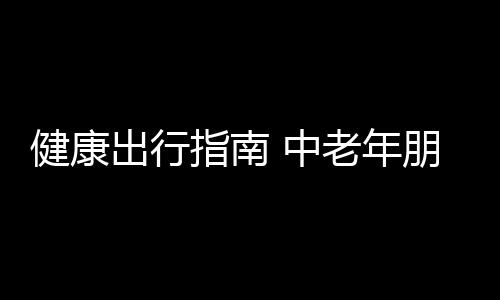 健康出行指南 中老年朋